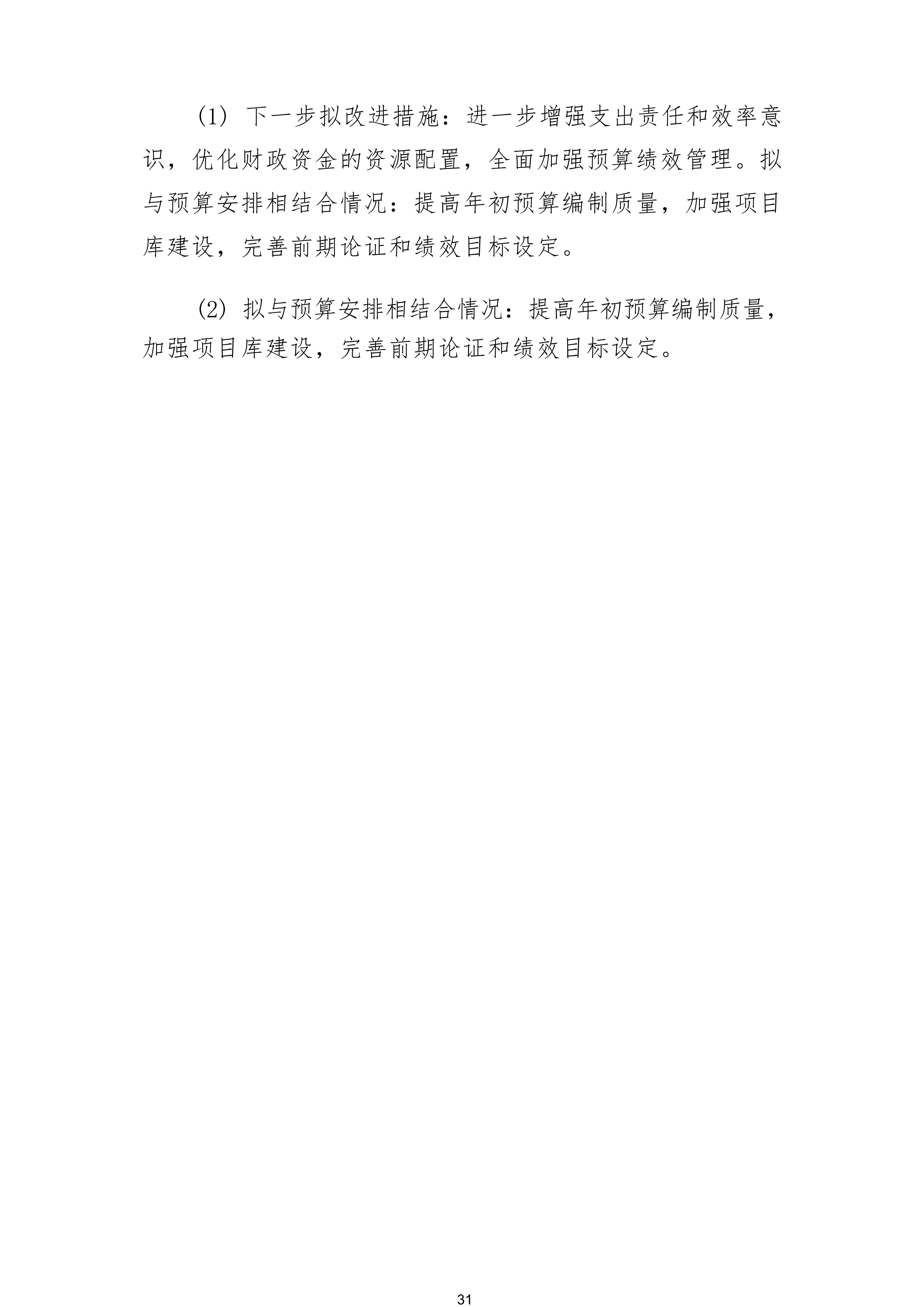 (1)下一步拟改进措施：进一步增强支出责任和效率意识，优化财政资金的资源配置，全面加强预算绩效管理。拟与预算安排相结合情况：提高年初预算编制质量，加强项目库建设，完善前期论证和绩效目标设定。

(2)拟与预算安排相结合情况：提高年初预算编制质量，加强项目库建设，完善前期论证和绩效目标设定。

31